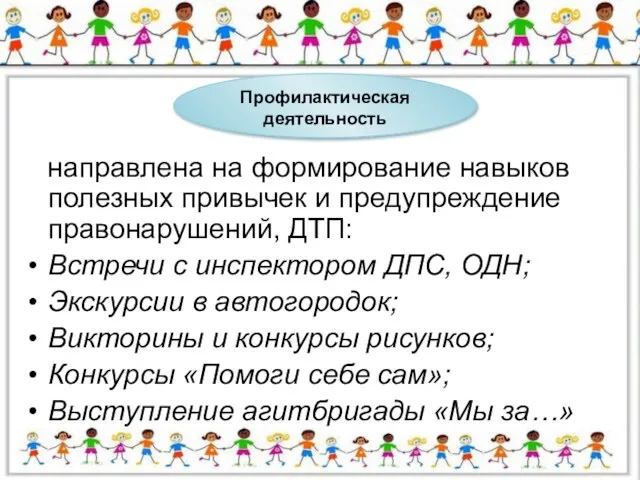 Профилактическая деятельность

направлена на формирование навыков полезных привычек и предупреждение правонарушений, ДТП:

• Встречи с инспектором ДПС, ОДН;
• Экскурсии в автогородок;
• Викторины и конкурсы рисунков;
• Конкурсы «Помоги себе сам»;
• Выступление агитбригады «Мы за…»